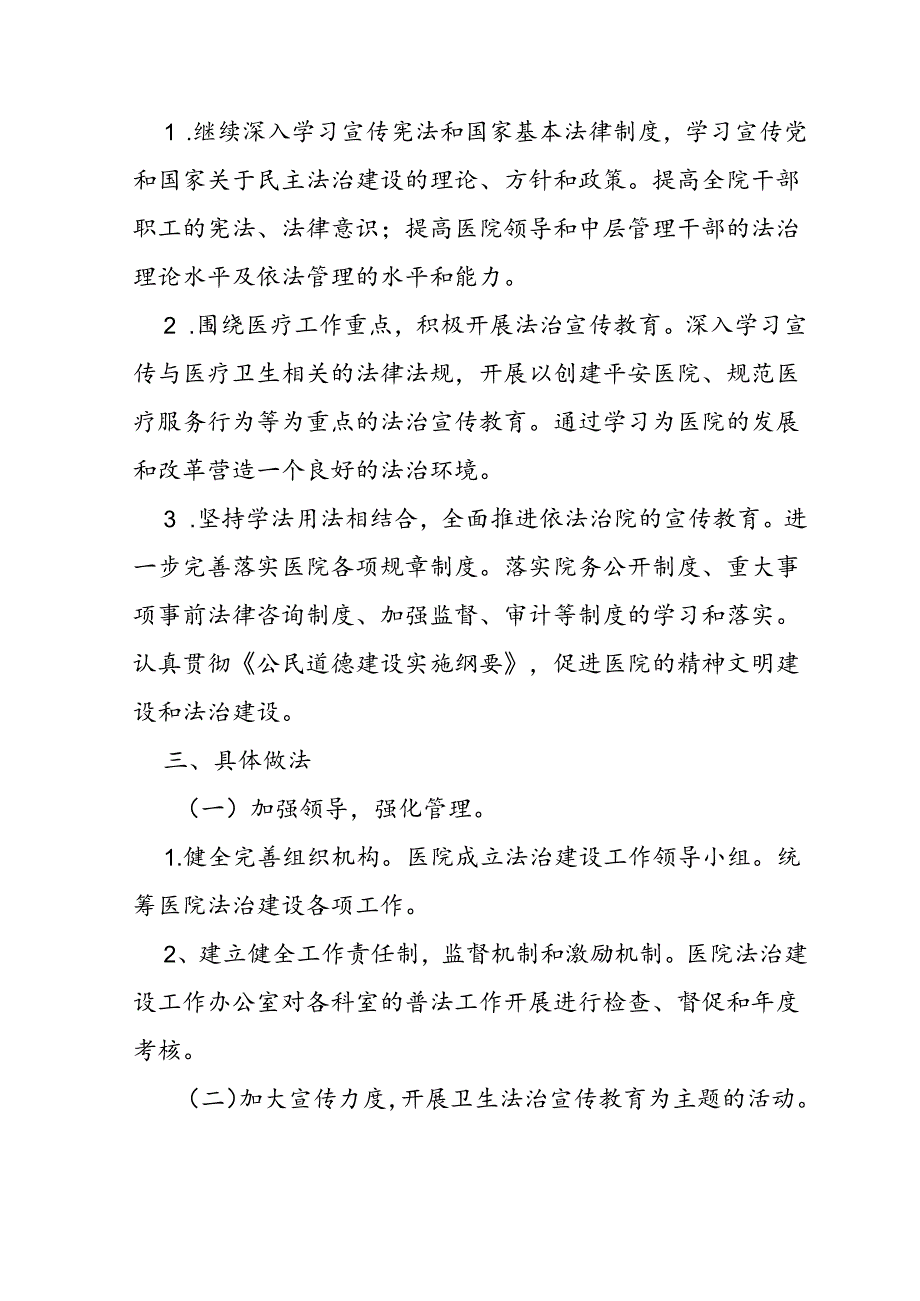 1 .继续深入学习宣传宪法和国家基本法律制度，学习宣传党和国家关于民主法治建设的理论、方针和政策。提高全院干部职工的宪法、法律意识；提高医院领导和中层管理干部的法治理论水平及依法管理的水平和能力。

2 .围绕医疗工作重点，积极开展法治宣传教育。深入学习宣传与医疗卫生相关的法律法规，开展以创建平安医院、规范医疗服务行为等为重点的法治宣传教育。通过学习为医院的发展和改革营造一个良好的法治环境。

3 .坚持学法用法相结合，全面推进依法治院的宣传教育。进一步完善落实医院各项规章制度。落实院务公开制度、重大事项事前法律咨询制度、加强监督、审计等制度的学习和落实。认真贯彻《公民道德建设实施纲要》，促进医院的精神文明建设和法治建设。

三、具体做法

（一）加强领导，强化管理。

1.健全完善组织机构。医院成立法治建设工作领导小组。统筹医院法治建设各项工作。

2、建立健全工作责任制，监督机制和激励机制。医院法治建设工作办公室对各科室的普法工作开展进行检查、督促和年度考核。

(二)加大宣传力度,开展卫生法治宣传教育为主题的活动。